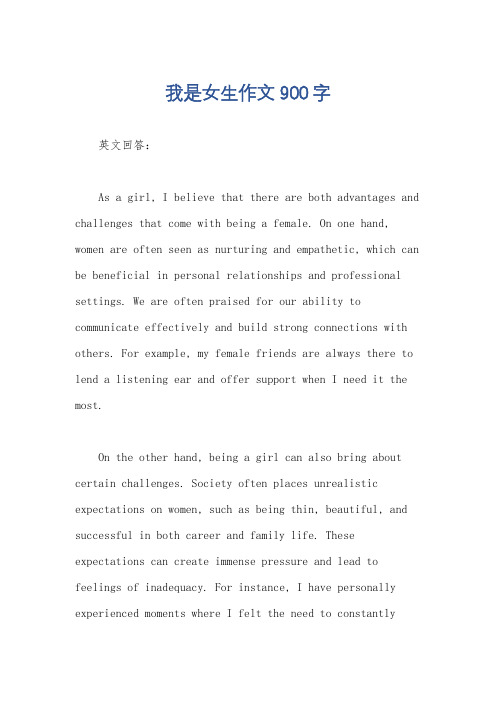 我是女生作文900字

英文回答：

As a girl, I believe that there are both advantages and challenges that come with being a female. On one hand, women are often seen as nurturing and empathetic, which can be beneficial in personal relationships and professional settings. We are often praised for our ability to communicate effectively and build strong connections with others. For example, my female friends are always there to lend a listening ear and offer support when I need it the most.

On the other hand, being a girl can also bring about certain challenges. Society often places unrealistic expectations on women, such as being thin, beautiful, and successful in both career and family life. These expectations can create immense pressure and lead to feelings of inadequacy. For instance, I have personally experienced moments where I felt the need to constantly